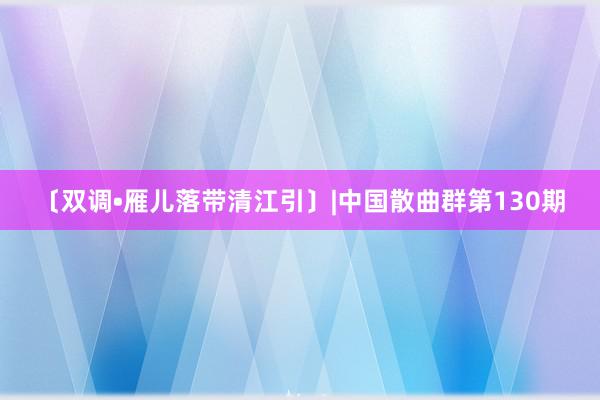 〔双调•雁儿落带清江引〕|中国散曲群第130期